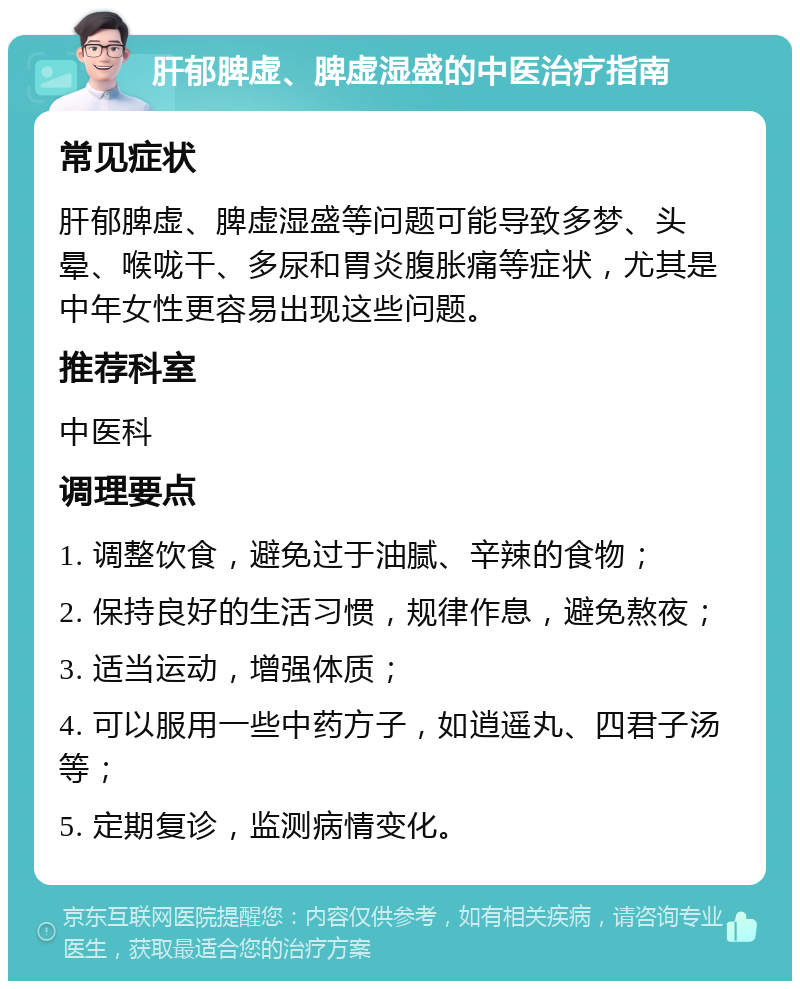 肝郁脾虚、脾虚湿盛的中医治疗指南

常见症状

肝郁脾虚、脾虚湿盛等问题可能导致多梦、头晕、喉咙干、多尿和胃炎腹胀痛等症状，尤其是中年女性更容易出现这些问题。

推荐科室

中医科

调理要点

1. 调整饮食，避免过于油腻、辛辣的食物；

2. 保持良好的生活习惯，规律作息，避免熬夜；

3. 适当运动，增强体质；

4. 可以服用一些中药方子，如逍遥丸、四君子汤等；

5. 定期复诊，监测病情变化。

京东互联网医院提醒您：内容仅供参考，如有相关疾病，请咨询专业医生，获取最适合您的治疗方案